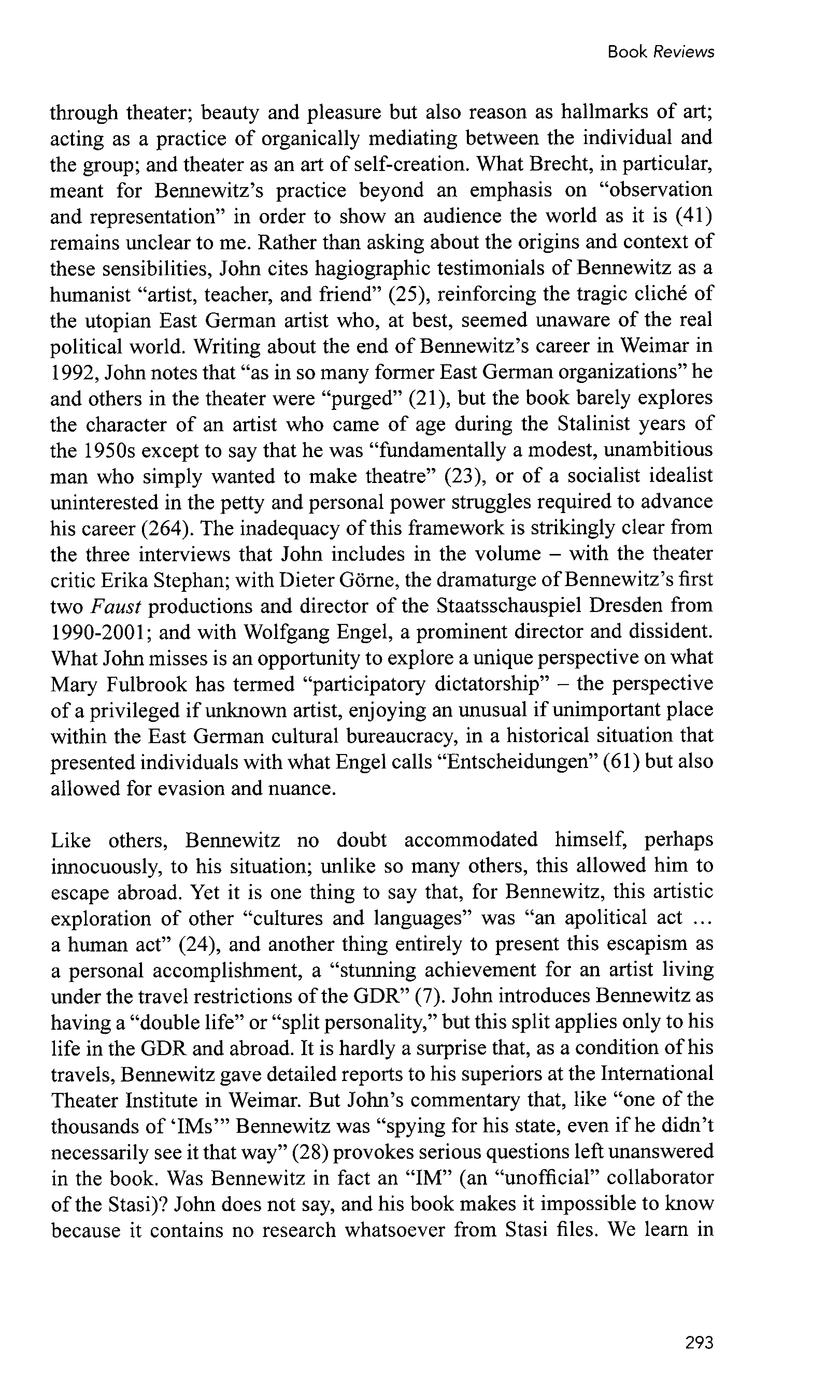 Book Reviews

through theater; beauty and pleasure but also reason as hallmarks of art; acting as a practice of organically mediating between the individual and the group; and theater as an art of self-creation. What Brecht, in particular, meant for Bennewitz's practice beyond an emphasis on "observation and representation" in order to show an audience the world as it is (41) remains unclear to me. Rather than asking about the origins and context of these sensibilities, John cites hagiographic testimonials of Bennewitz as a humanist "artist, teacher, and friend" (25), reinforcing the tragic cliché of the utopian East German artist who, at best, seemed unaware of the real political world. Writing about the end of Bennewitz's career in Weimar in 1992, John notes that "as in so many former East German organizations" he and others in the theater were "purged" (21), but the book barely explores the character of an artist who came of age during the Stalinist years of the 1950s except to say that he was "fundamentally a modest, unambitious man who simply wanted to make theatre" (23), or of a socialist idealist uninterested in the petty and personal power struggles required to advance his career (264). The inadequacy of this framework is strikingly clear from the three interviews that John includes in the volume – with the theater critic Erika Stephan; with Dieter Görne, the dramaturge of Bennewitz's first two Faust productions and director of the Staatsschauspiel Dresden from 1990-2001; and with Wolfgang Engel, a prominent director and dissident. What John misses is an opportunity to explore a unique perspective on what Mary Fulbrook has termed "participatory dictatorship" – the perspective of a privileged if unknown artist, enjoying an unusual if unimportant place within the East German cultural bureaucracy, in a historical situation that presented individuals with what Engel calls "Entscheidungen" (61) but also allowed for evasion and nuance.

Like others, Bennewitz no doubt accommodated himself, perhaps innocuously, to his situation; unlike so many others, this allowed him to escape abroad. Yet it is one thing to say that, for Bennewitz, this artistic exploration of other "cultures and languages" was "an apolitical act ... a human act" (24), and another thing entirely to present this escapism as a personal accomplishment, a "stunning achievement for an artist living under the travel restrictions of the GDR" (7). John introduces Bennewitz as having a "double life" or "split personality," but this split applies only to his life in the GDR and abroad. It is hardly a surprise that, as a condition of his travels, Bennewitz gave detailed reports to his superiors at the International Theater Institute in Weimar. But John's commentary that, like "one of the thousands of 'IMs'" Bennewitz was "spying for his state, even if he didn't necessarily see it that way" (28) provokes serious questions left unanswered in the book. Was Bennewitz in fact an "IM" (an "unofficial" collaborator of the Stasi)? John does not say, and his book makes it impossible to know because it contains no research whatsoever from Stasi files. We learn in

293